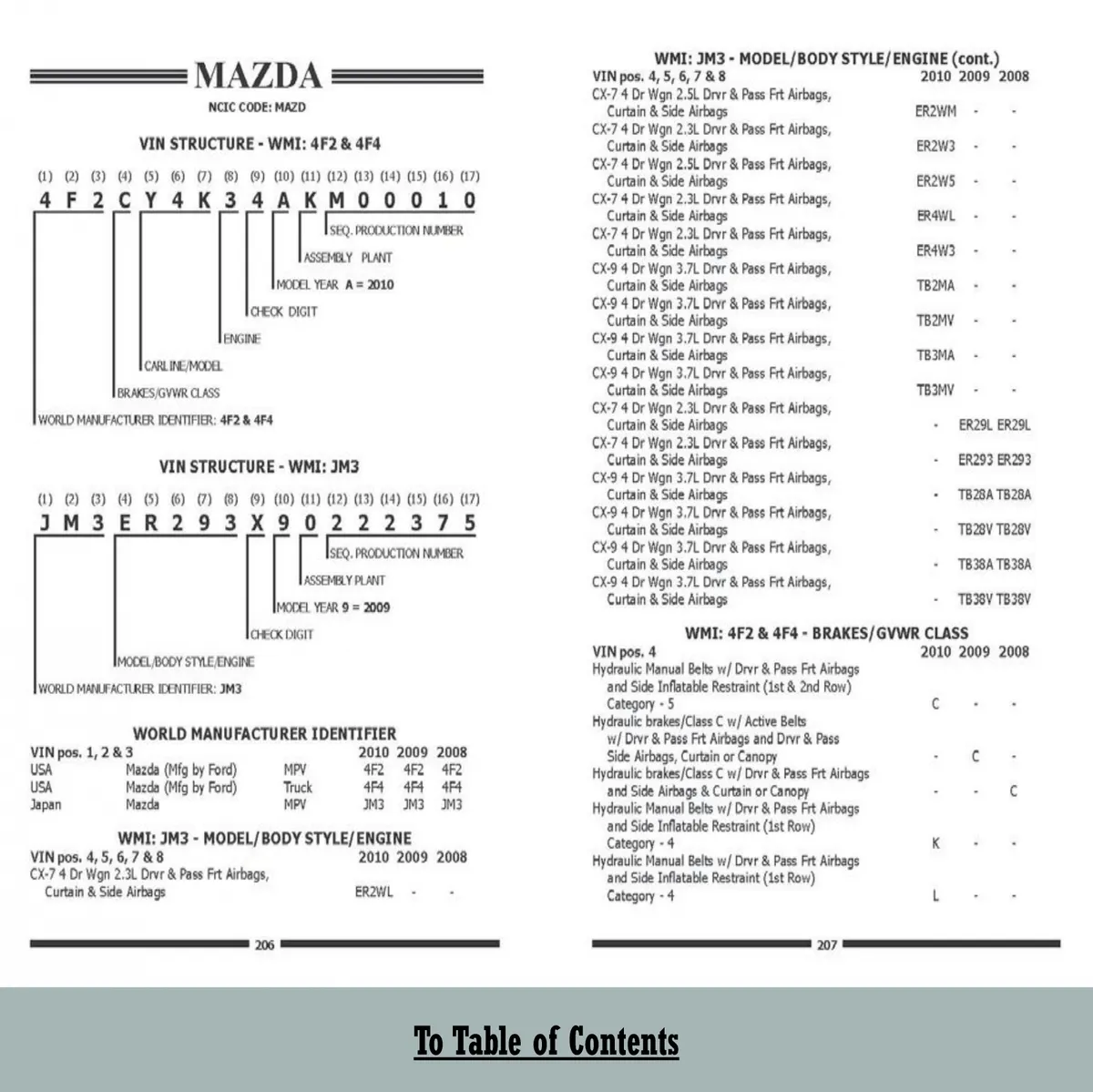 MAZDA

NCIC CODE: MAZD

VIN STRUCTURE - WMI: 4F2 & 4F4

(1) (2) (3) (4) (5) (6) (7) (8) (9) (10) (11) (12) (13) (14) (15) (16) (17)
4 F 2 C Y 4 K 3 4 A K M 0 0 0 1 0

SEQ. PRODUCTION NUMBER
ASSEMBLY PLANT
MODEL YEAR A = 2010
CHECK DIGIT
ENGINE
CARLINE/MODEL
BRAKES/GVWR CLASS
WORLD MANUFACTURER IDENTIFIER: 4F2 & 4F4

VIN STRUCTURE - WMI: JM3

(1) (2) (3) (4) (5) (6) (7) (8) (9) (10) (11) (12) (13) (14) (15) (16) (17)
J M 3 E R 2 9 3 X 9 0 2 2 2 3 7 5

SEQ. PRODUCTION NUMBER
ASSEMBLY PLANT
MODEL YEAR 9 = 2009
CHECK DIGIT
MODEL/BODY STYLE/ENGINE
WORLD MANUFACTURER IDENTIFIER: JM3

WORLD MANUFACTURER IDENTIFIER

| VIN pos. 1, 2 & 3 | | | 2010 | 2009 | 2008 |
|---|---|---|---|---|---|
| USA | Mazda (Mfg by Ford) | MPV | 4F2 | 4F2 | 4F2 |
| USA | Mazda (Mfg by Ford) | Truck | 4F4 | 4F4 | 4F4 |
| Japan | Mazda | MPV | JM3 | JM3 | JM3 |

WMI: JM3 - MODEL/BODY STYLE/ENGINE

| VIN pos. 4, 5, 6, 7 & 8 | 2010 | 2009 | 2008 |
|---|---|---|---|
| CX-7 4 Dr Wgn 2.3L Drvr & Pass Frt Airbags, Curtain & Side Airbags | ER2WL | - | - |

206

WMI: JM3 - MODEL/BODY STYLE/ENGINE (cont.)

| VIN pos. 4, 5, 6, 7 & 8 | 2010 | 2009 | 2008 |
|---|---|---|---|
| CX-7 4 Dr Wgn 2.5L Drvr & Pass Frt Airbags, Curtain & Side Airbags | ER2WM | - | - |
| CX-7 4 Dr Wgn 2.3L Drvr & Pass Frt Airbags, Curtain & Side Airbags | ER2W3 | - | - |
| CX-7 4 Dr Wgn 2.5L Drvr & Pass Frt Airbags, Curtain & Side Airbags | ER2W5 | - | - |
| CX-7 4 Dr Wgn 2.3L Drvr & Pass Frt Airbags, Curtain & Side Airbags | ER4WL | - | - |
| CX-7 4 Dr Wgn 2.3L Drvr & Pass Frt Airbags, Curtain & Side Airbags | ER4W3 | - | - |
| CX-9 4 Dr Wgn 3.7L Drvr & Pass Frt Airbags, Curtain & Side Airbags | TB2MA | - | - |
| CX-9 4 Dr Wgn 3.7L Drvr & Pass Frt Airbags, Curtain & Side Airbags | TB2MV | - | - |
| CX-9 4 Dr Wgn 3.7L Drvr & Pass Frt Airbags, Curtain & Side Airbags | TB3MA | - | - |
| CX-9 4 Dr Wgn 3.7L Drvr & Pass Frt Airbags, Curtain & Side Airbags | TB3MV | - | - |
| CX-7 4 Dr Wgn 2.3L Drvr & Pass Frt Airbags, Curtain & Side Airbags | - | ER29L | ER29L |
| CX-7 4 Dr Wgn 2.3L Drvr & Pass Frt Airbags, Curtain & Side Airbags | - | ER293 | ER293 |
| CX-9 4 Dr Wgn 3.7L Drvr & Pass Frt Airbags, Curtain & Side Airbags | - | TB28A | TB28A |
| CX-9 4 Dr Wgn 3.7L Drvr & Pass Frt Airbags, Curtain & Side Airbags | - | TB28V | TB28V |
| CX-9 4 Dr Wgn 3.7L Drvr & Pass Frt Airbags, Curtain & Side Airbags | - | TB38A | TB38A |
| CX-9 4 Dr Wgn 3.7L Drvr & Pass Frt Airbags, Curtain & Side Airbags | - | TB38V | TB38V |

WMI: 4F2 & 4F4 - BRAKES/GVWR CLASS

| VIN pos. 4 | 2010 | 2009 | 2008 |
|---|---|---|---|
| Hydraulic Manual Belts w/ Drvr & Pass Frt Airbags and Side Inflatable Restraint (1st & 2nd Row) Category - 5 | C | - | - |
| Hydraulic brakes/Class C w/ Active Belts w/ Drvr & Pass Frt Airbags and Drvr & Pass Side Airbags, Curtain or Canopy | - | C | - |
| Hydraulic brakes/Class C w/ Drvr & Pass Frt Airbags and Side Airbags & Curtain or Canopy | - | - | C |
| Hydraulic Manual Belts w/ Drvr & Pass Frt Airbags and Side Inflatable Restraint (1st Row) Category - 4 | K | - | - |
| Hydraulic Manual Belts w/ Drvr & Pass Frt Airbags and Side Inflatable Restraint (1st Row) Category - 4 | L | - | - |

207

To Table of Contents